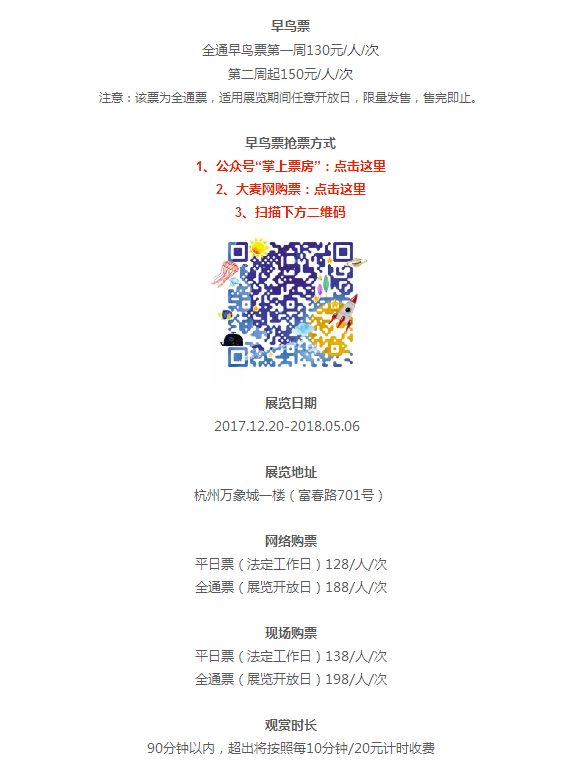 早鸟票
全通早鸟票第一周130元/人/次
第二周起150元/人/次
注意：该票为全通票，适用展览期间任意开放日，限量发售，售完即止。

早鸟票抢票方式
1、公众号“掌上票房”：点击这里
2、大麦网购票：点击这里
3、扫描下方二维码

展览日期
2017.12.20-2018.05.06

展览地址
杭州万象城一楼（富春路701号）

网络购票
平日票（法定工作日）128/人/次
全通票（展览开放日）188/人/次

现场购票
平日票（法定工作日）138/人/次
全通票（展览开放日）198/人/次

观赏时长
90分钟以内，超出将按照每10分钟/20元计时收费